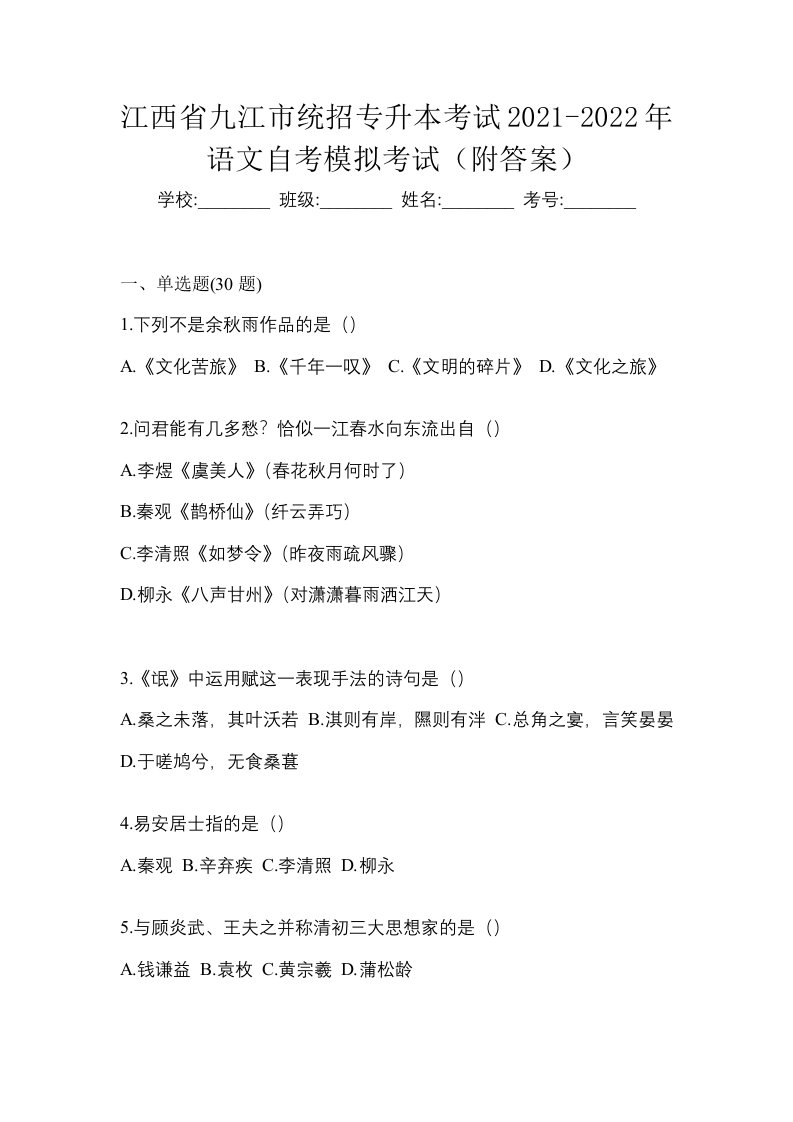 江西省九江市统招专升本考试2021-2022年语文自考模拟考试（附答案）

学校:________ 班级:________ 姓名:________ 考号:________

一、单选题(30 题)

1.下列不是余秋雨作品的是（）

A.《文化苦旅》 B.《千年一叹》 C.《文明的碎片》 D.《文化之旅》

2.问君能有几多愁？恰似一江春水向东流出自（）

A.李煜《虞美人》(春花秋月何时了)

B.秦观《鹊桥仙》(纤云弄巧)

C.李清照《如梦令》(昨夜雨疏风骤)

D.柳永《八声甘州》(对潇潇暮雨洒江天)

3.《氓》中运用赋这一表现手法的诗句是（）

A.桑之未落，其叶沃若 B.淇则有岸，隰则有泮 C.总角之宴，言笑晏晏 D.于嗟鸠兮，无食桑葚

4.易安居士指的是（）

A.秦观 B.辛弃疾 C.李清照 D.柳永

5.与顾炎武、王夫之并称清初三大思想家的是（）

A.钱谦益 B.袁枚 C.黄宗羲 D.蒲松龄